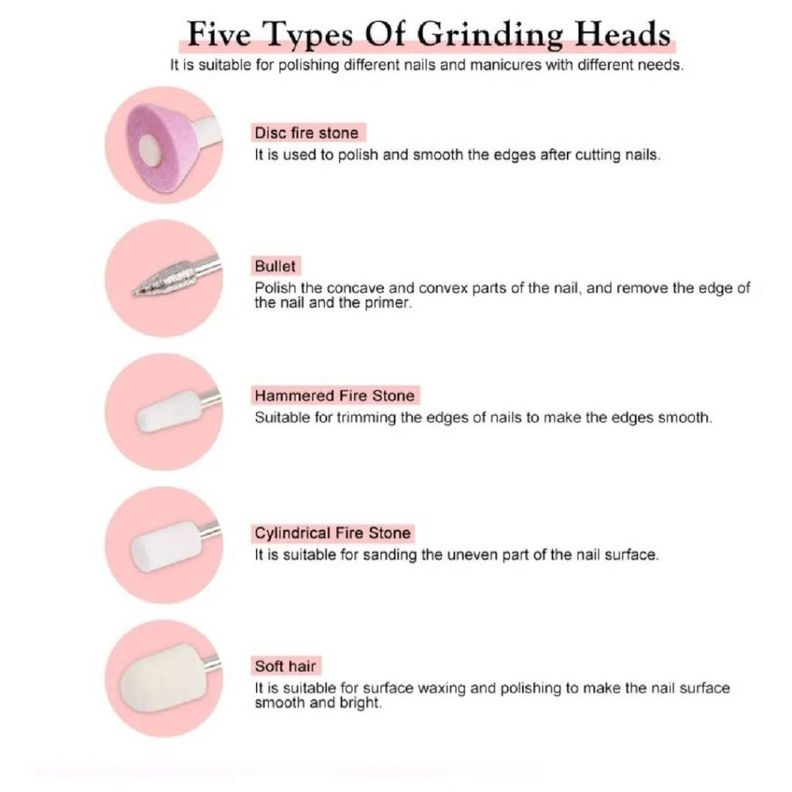 Five Types Of Grinding Heads

It is suitable for polishing different nails and manicures with different needs.

Disc fire stone

It is used to polish and smooth the edges after cutting nails.

Bullet

Polish the concave and convex parts of the nail, and remove the edge of the nail and the primer.

Hammered Fire Stone

Suitable for trimming the edges of nails to make the edges smooth.

Cylindrical Fire Stone

It is suitable for sanding the uneven part of the nail surface.

Soft hair

It is suitable for surface waxing and polishing to make the nail surface smooth and bright.